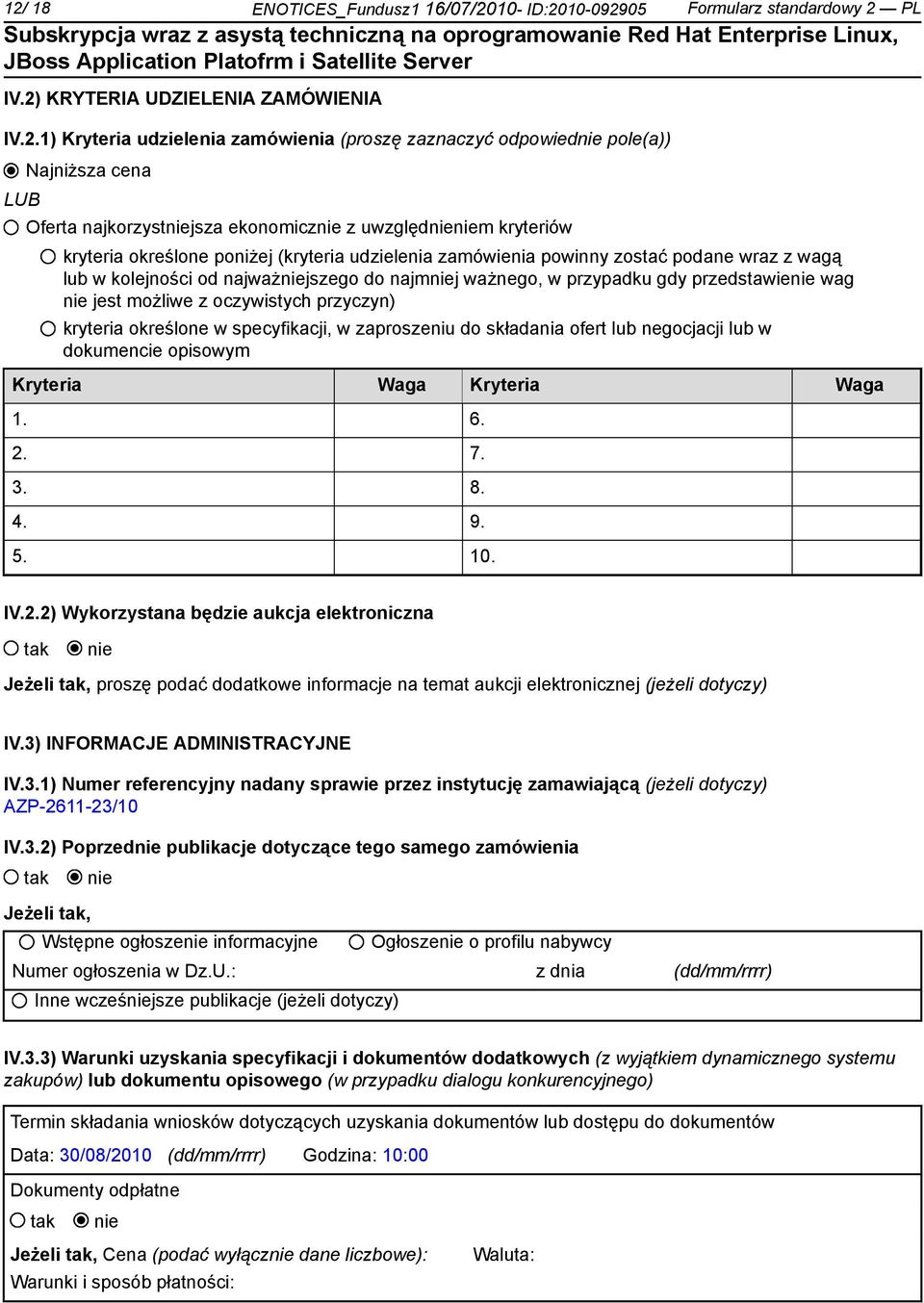 12/ 18 ENOTICES_Fundusz1 16/07/2010- ID:2010-092905 Formularz standardowy 2 — PL

Subskrypcja wraz z asystą techniczną na oprogramowanie Red Hat Enterprise Linux, JBoss Application Platofrm i Satellite Server

IV.2) KRYTERIA UDZIELENIA ZAMÓWIENIA

IV.2.1) Kryteria udzielenia zamówienia (proszę zaznaczyć odpowiednie pole(a))

Najniższa cena

LUB

Oferta najkorzystniejsza ekonomicznie z uwzględnieniem kryteriów

kryteria określone poniżej (kryteria udzielenia zamówienia powinny zostać podane wraz z wagą lub w kolejności od najważniejszego do najmniej ważnego, w przypadku gdy przedstawienie wag nie jest możliwe z oczywistych przyczyn)

kryteria określone w specyfikacji, w zaproszeniu do składania ofert lub negocjacji lub w dokumencie opisowym

| Kryteria | Waga | Kryteria | Waga |
|---|---|---|---|
| 1. | | 6. | |
| 2. | | 7. | |
| 3. | | 8. | |
| 4. | | 9. | |
| 5. | | 10. | |

IV.2.2) Wykorzystana będzie aukcja elektroniczna

tak nie

Jeżeli tak, proszę podać dodatkowe informacje na temat aukcji elektronicznej (jeżeli dotyczy)

IV.3) INFORMACJE ADMINISTRACYJNE

IV.3.1) Numer referencyjny nadany sprawie przez instytucję zamawiającą (jeżeli dotyczy)
AZP-2611-23/10

IV.3.2) Poprzednie publikacje dotyczące tego samego zamówienia

tak nie

Jeżeli tak,

Wstępne ogłoszenie informacyjne Ogłoszenie o profilu nabywcy
Numer ogłoszenia w Dz.U.: z dnia (dd/mm/rrrr)
Inne wcześniejsze publikacje (jeżeli dotyczy)

IV.3.3) Warunki uzyskania specyfikacji i dokumentów dodatkowych (z wyjątkiem dynamicznego systemu zakupów) lub dokumentu opisowego (w przypadku dialogu konkurencyjnego)

Termin składania wniosków dotyczących uzyskania dokumentów lub dostępu do dokumentów
Data: 30/08/2010 (dd/mm/rrrr) Godzina: 10:00

Dokumenty odpłatne
tak nie

Jeżeli tak, Cena (podać wyłącznie dane liczbowe): Waluta:
Warunki i sposób płatności: